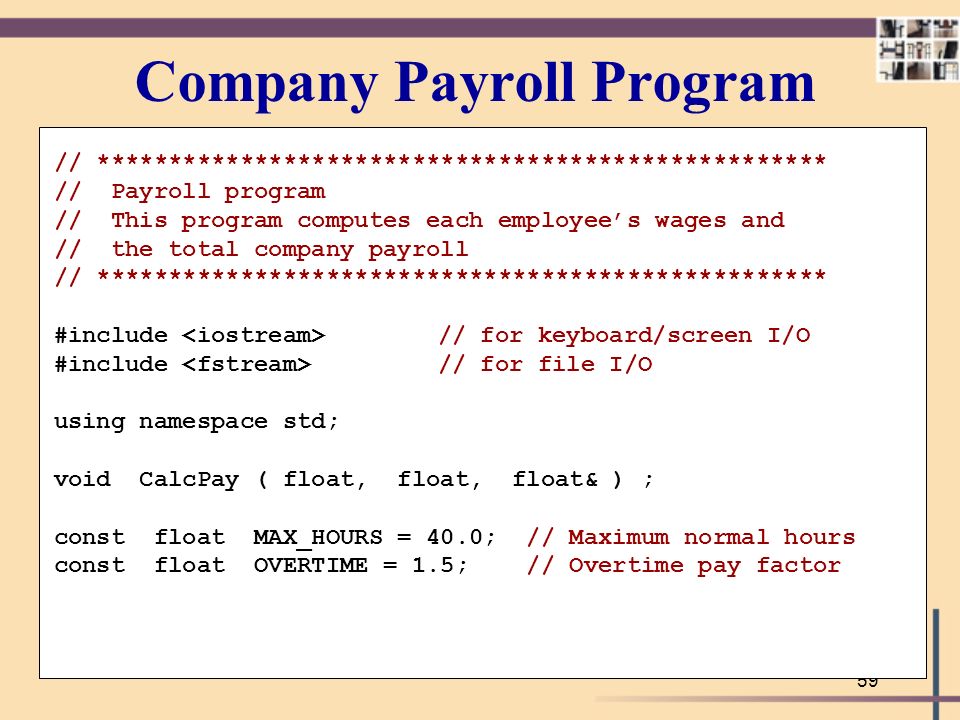 Company Payroll Program

// ***************************************************
//  Payroll program
//  This program computes each employee's wages and
//  the total company payroll
// ***************************************************

#include <iostream>        // for keyboard/screen I/O
#include <fstream>         // for file I/O

using namespace std;

void  CalcPay ( float,  float,  float& ) ;

const  float  MAX_HOURS = 40.0;  // Maximum normal hours
const  float  OVERTIME = 1.5;    // Overtime pay factor

59